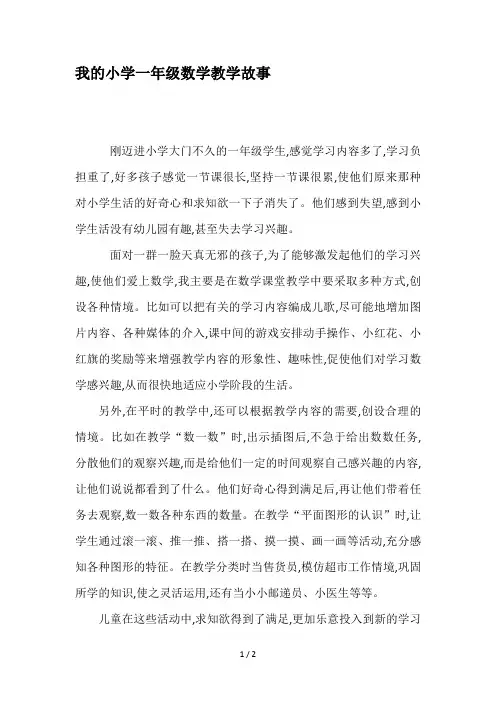 我的小学一年级数学教学故事

刚迈进小学大门不久的一年级学生,感觉学习内容多了,学习负担重了,好多孩子感觉一节课很长,坚持一节课很累,使他们原来那种对小学生活的好奇心和求知欲一下子消失了。他们感到失望,感到小学生活没有幼儿园有趣,甚至失去学习兴趣。

面对一群一脸天真无邪的孩子,为了能够激发起他们的学习兴趣,使他们爱上数学,我主要是在数学课堂教学中要采取多种方式,创设各种情境。比如可以把有关的学习内容编成儿歌,尽可能地增加图片内容、各种媒体的介入,课中间的游戏安排动手操作、小红花、小红旗的奖励等来增强教学内容的形象性、趣味性,促使他们对学习数学感兴趣,从而很快地适应小学阶段的生活。

另外,在平时的教学中,还可以根据教学内容的需要,创设合理的情境。比如在教学“数一数”时,出示插图后,不急于给出数数任务,分散他们的观察兴趣,而是给他们一定的时间观察自己感兴趣的内容,让他们说说都看到了什么。他们好奇心得到满足后,再让他们带着任务去观察,数一数各种东西的数量。在教学“平面图形的认识”时,让学生通过滚一滚、推一推、搭一搭、摸一摸、画一画等活动,充分感知各种图形的特征。在教学分类时当售货员,模仿超市工作情境,巩固所学的知识,使之灵活运用,还有当小小邮递员、小医生等等。

儿童在这些活动中,求知欲得到了满足,更加乐意投入到新的学习

1 / 2